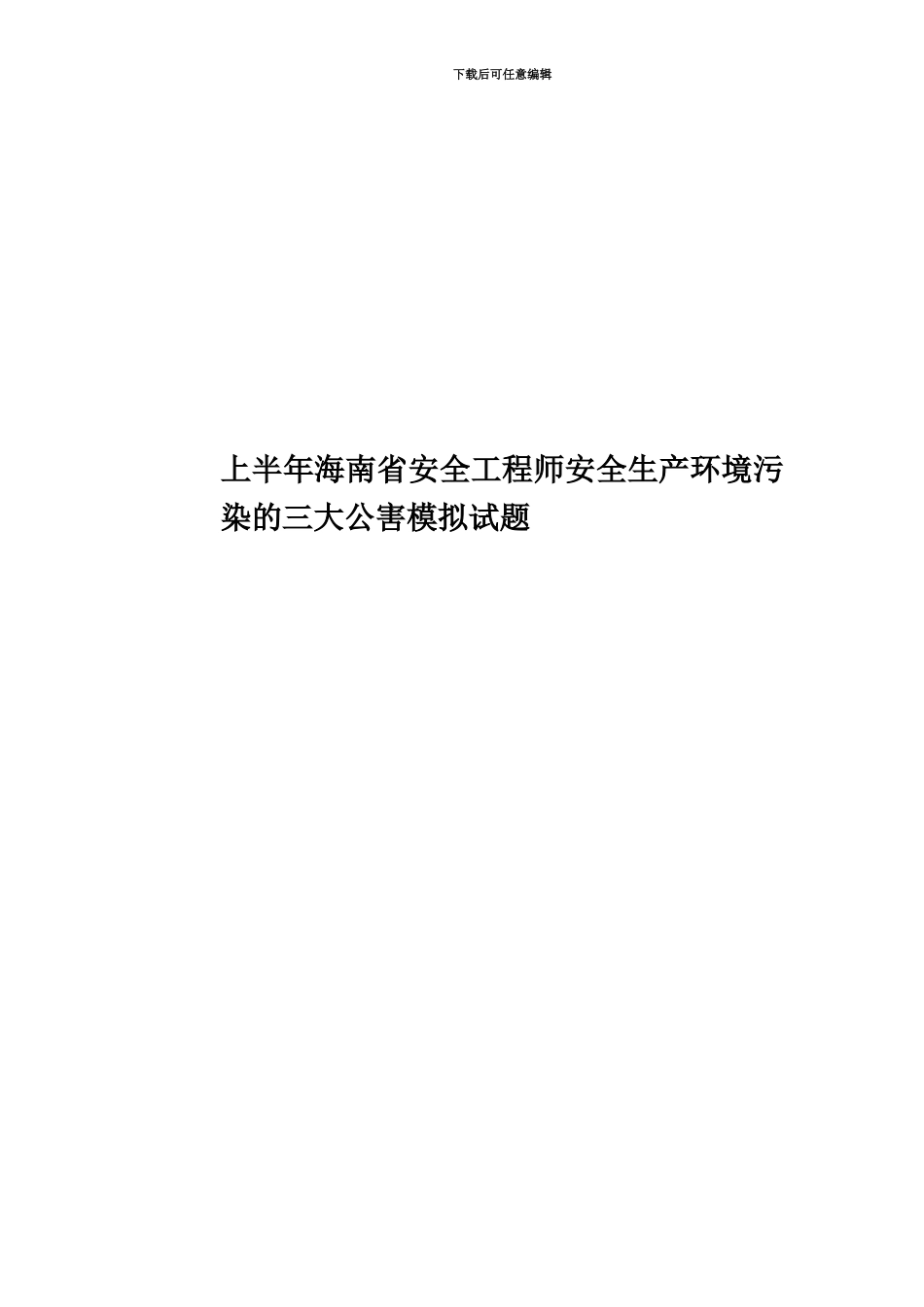 下载后可任意编辑

上半年海南省安全工程师安全生产环境污染的三大公害模拟试题